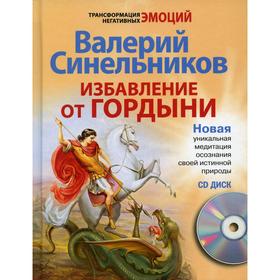 ТРАНСФОРМАЦИЯ НЕГАТИВНЫХ ЭМОЦИЙ

Валерий Синельников

ИЗБАВЛЕНИЕ ОТ ГОРДЫНИ

Новая уникальная медитация осознания своей истинной природы

CD ДИСК